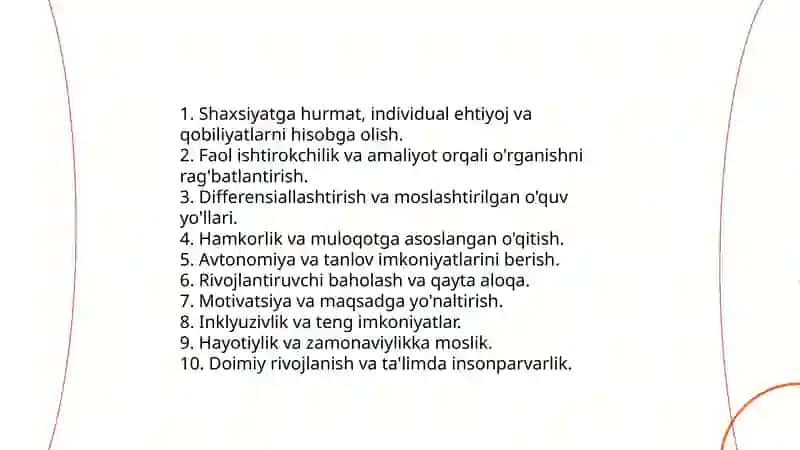 1. Shaxsiyatga hurmat, individual ehtiyoj va qobiliyatlarni hisobga olish.
2. Faol ishtirokchilik va amaliyot orqali o'rganishni rag'batlantirish.
3. Differensiallashtirish va moslashtirilgan o'quv yo'llari.
4. Hamkorlik va muloqotga asoslangan o'qitish.
5. Avtonomiya va tanlov imkoniyatlarini berish.
6. Rivojlantiruvchi baholash va qayta aloqa.
7. Motivatsiya va maqsadga yo'naltirish.
8. Inklyuzivlik va teng imkoniyatlar.
9. Hayotiylik va zamonaviylikka moslik.
10. Doimiy rivojlanish va ta'limda insonparvarlik.